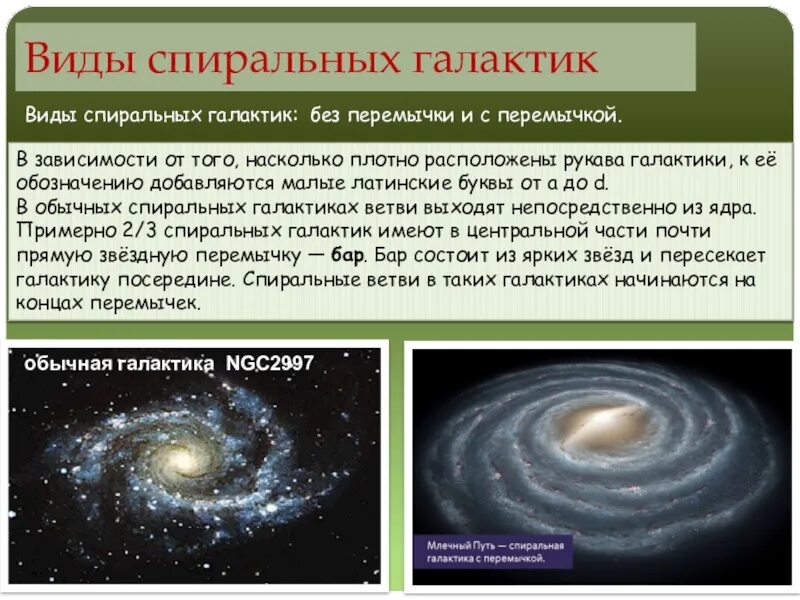 Виды спиральных галактик

Виды спиральных галактик: без перемычки и с перемычкой.

В зависимости от того, насколько плотно расположены рукава галактики, к её обозначению добавляются малые латинские буквы от a до d.
В обычных спиральных галактиках ветви выходят непосредственно из ядра. Примерно 2/3 спиральных галактик имеют в центральной части почти прямую звёздную перемычку — бар. Бар состоит из ярких звёзд и пересекает галактику посередине. Спиральные ветви в таких галактиках начинаются на концах перемычек.

обычная галактика NGC2997

Млечный Путь — спиральная галактика с перемычкой.